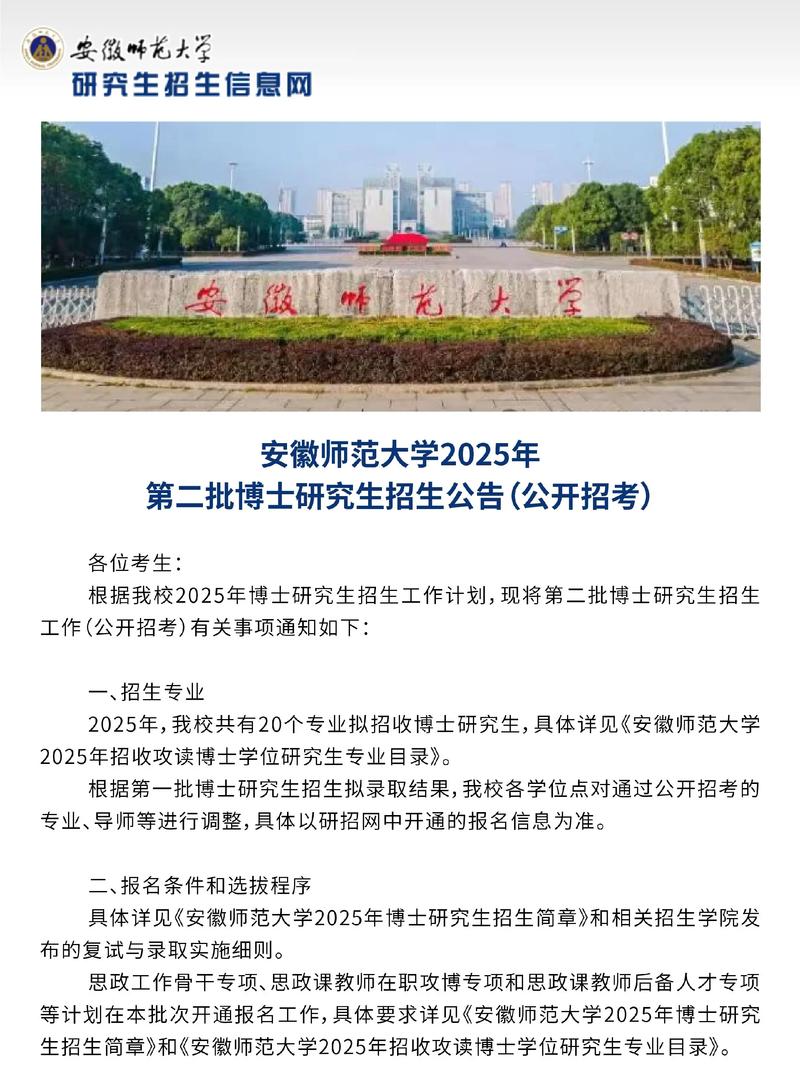 安徽师范大学
研究生招生信息网

安徽师范大学

安徽师范大学2025年
第二批博士研究生招生公告(公开招考)

各位考生:

根据我校2025年博士研究生招生工作计划,现将第二批博士研究生招生工作(公开招考)有关事项通知如下:

一、招生专业

2025年,我校共有20个专业拟招收博士研究生,具体详见《安徽师范大学2025年招收攻读博士学位研究生专业目录》。

根据第一批博士研究生招生拟录取结果,我校各学位点对通过公开招考的专业、导师等进行调整,具体以研招网中开通的报名信息为准。

二、报名条件和选拔程序

具体详见《安徽师范大学2025年博士研究生招生简章》和相关招生学院发布的复试与录取实施细则。

思政工作骨干专项、思政课教师在职攻博专项和思政课教师后备人才专项等计划在本批次开通报名工作,具体要求详见《安徽师范大学2025年博士研究生招生简章》和《安徽师范大学2025年招收攻读博士学位研究生专业目录》。